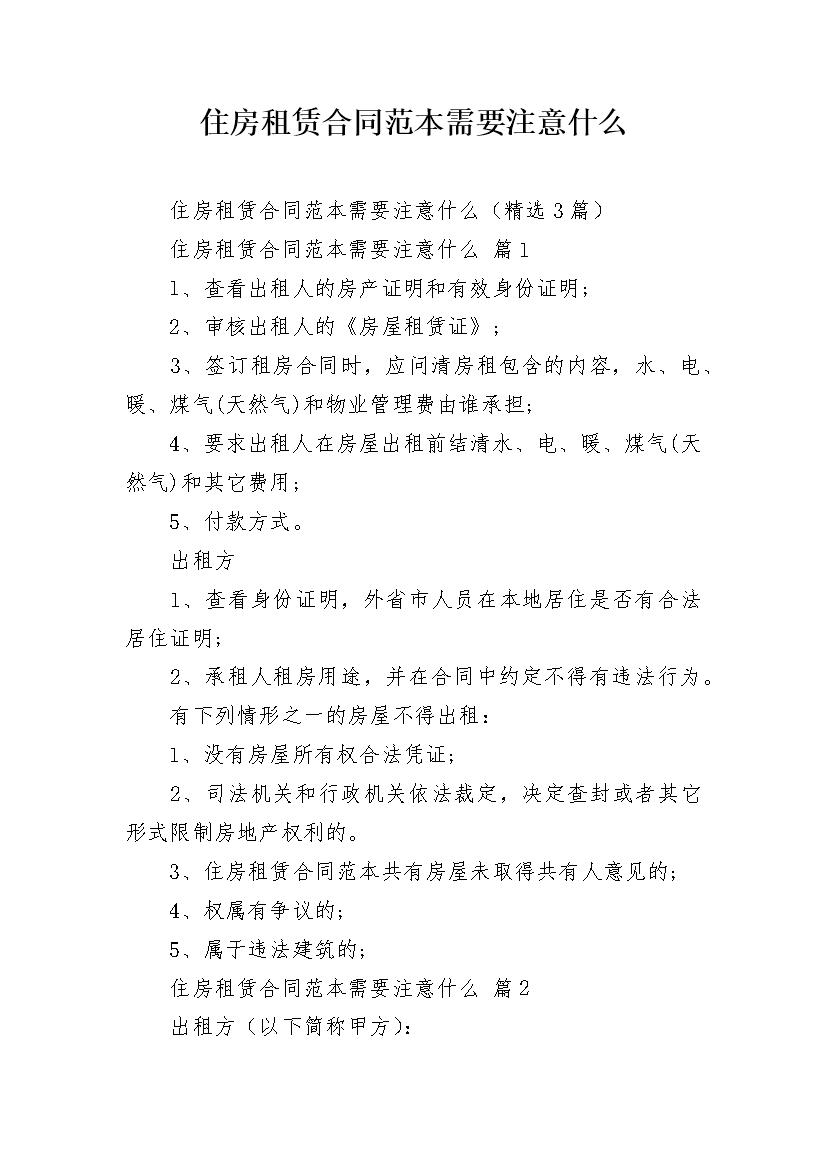 住房租赁合同范本需要注意什么

住房租赁合同范本需要注意什么（精选3篇）

住房租赁合同范本需要注意什么 篇1

1、查看出租人的房产证明和有效身份证明；

2、审核出租人的《房屋租赁证》；

3、签订租房合同时，应问清房租包含的内容，水、电、暖、煤气(天然气)和物业管理费由谁承担；

4、要求出租人在房屋出租前结清水、电、暖、煤气(天然气)和其它费用；

5、付款方式。

出租方

1、查看身份证明，外省市人员在本地居住是否有合法居住证明；

2、承租人租房用途，并在合同中约定不得有违法行为。

有下列情形之一的房屋不得出租：

1、没有房屋所有权合法凭证；

2、司法机关和行政机关依法裁定，决定查封或者其它形式限制房地产权利的。

3、住房租赁合同范本共有房屋未取得共有人意见的；

4、权属有争议的；

5、属于违法建筑的；

住房租赁合同范本需要注意什么 篇2

出租方（以下简称甲方）：